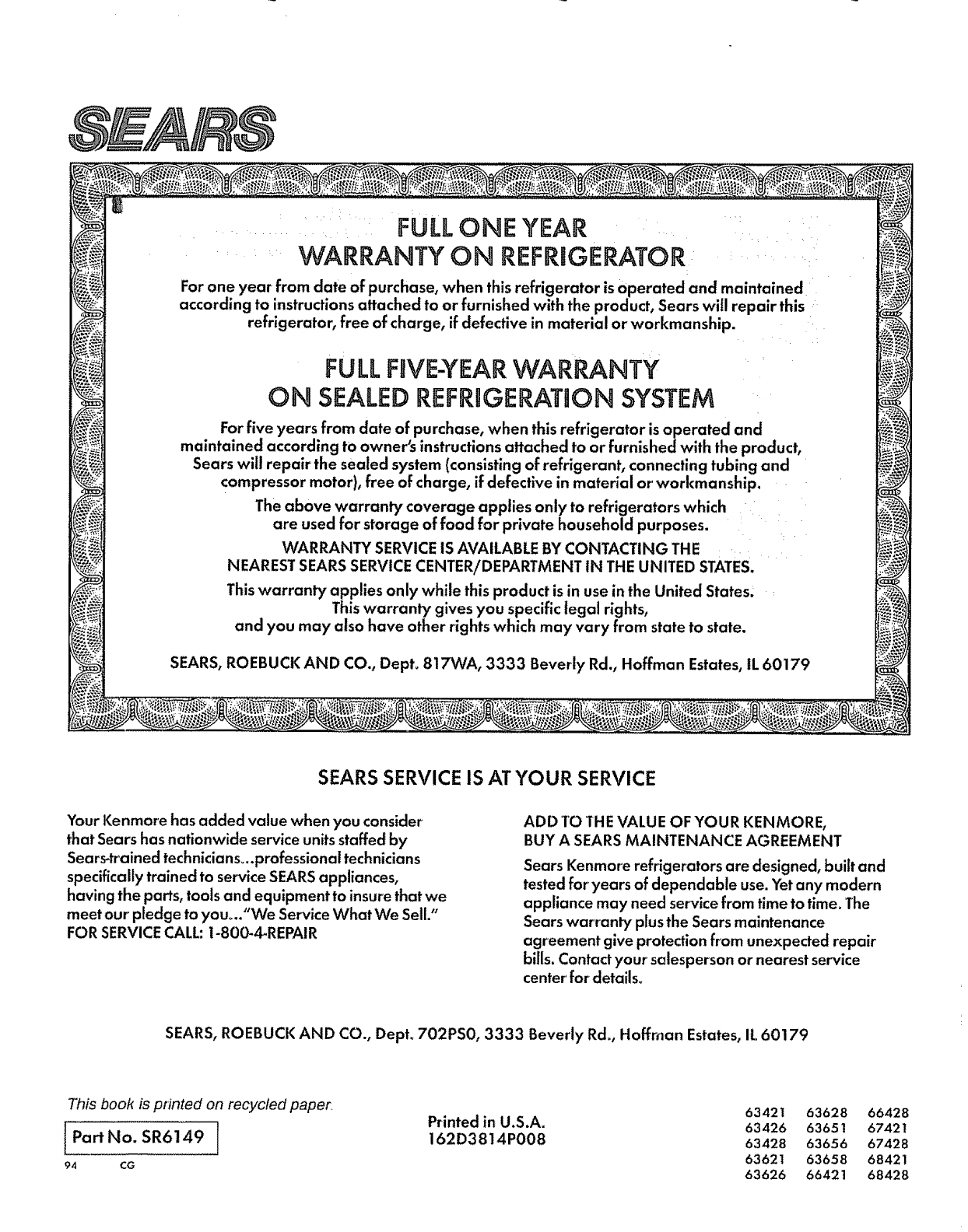 SEARS

FULL ONE YEAR
WARRANTY ON REFRIGERATOR

For one year from date of purchase, when this refrigerator is operated and maintained according to instructions attached to or furnished with the product, Sears will repair this refrigerator, free of charge, if defective in material or workmanship.

FULL FIVE-YEAR WARRANTY
ON SEALED REFRIGERATION SYSTEM

For five years from date of purchase, when this refrigerator is operated and maintained according to owner's instructions attached to or furnished with the product, Sears will repair the sealed system (consisting of refrigerant, connecting tubing and compressor motor), free of charge, if defective in material or workmanship.

The above warranty coverage applies only to refrigerators which are used for storage of food for private household purposes.

WARRANTY SERVICE IS AVAILABLE BY CONTACTING THE NEAREST SEARS SERVICE CENTER/DEPARTMENT IN THE UNITED STATES.

This warranty applies only while this product is in use in the United States. This warranty gives you specific legal rights, and you may also have other rights which may vary from state to state.

SEARS, ROEBUCK AND CO., Dept. 817WA, 3333 Beverly Rd., Hoffman Estates, IL 60179

SEARS SERVICE IS AT YOUR SERVICE

Your Kenmore has added value when you consider that Sears has nationwide service units staffed by Sears-trained technicians...professional technicians specifically trained to service SEARS appliances, having the parts, tools and equipment to insure that we meet our pledge to you..."We Service What We Sell."
FOR SERVICE CALL: 1-800-4-REPAIR

ADD TO THE VALUE OF YOUR KENMORE,
BUY A SEARS MAINTENANCE AGREEMENT

Sears Kenmore refrigerators are designed, built and tested for years of dependable use. Yet any modern appliance may need service from time to time. The Sears warranty plus the Sears maintenance agreement give protection from unexpected repair bills. Contact your salesperson or nearest service center for details.

SEARS, ROEBUCK AND CO., Dept. 702PSO, 3333 Beverly Rd., Hoffman Estates, IL 60179

This book is printed on recycled paper.

Part No. SR6149

94 CG

Printed in U.S.A.
162D3814P008

63421 63628 66428
63426 63651 67421
63428 63656 67428
63621 63658 68421
63626 66421 68428